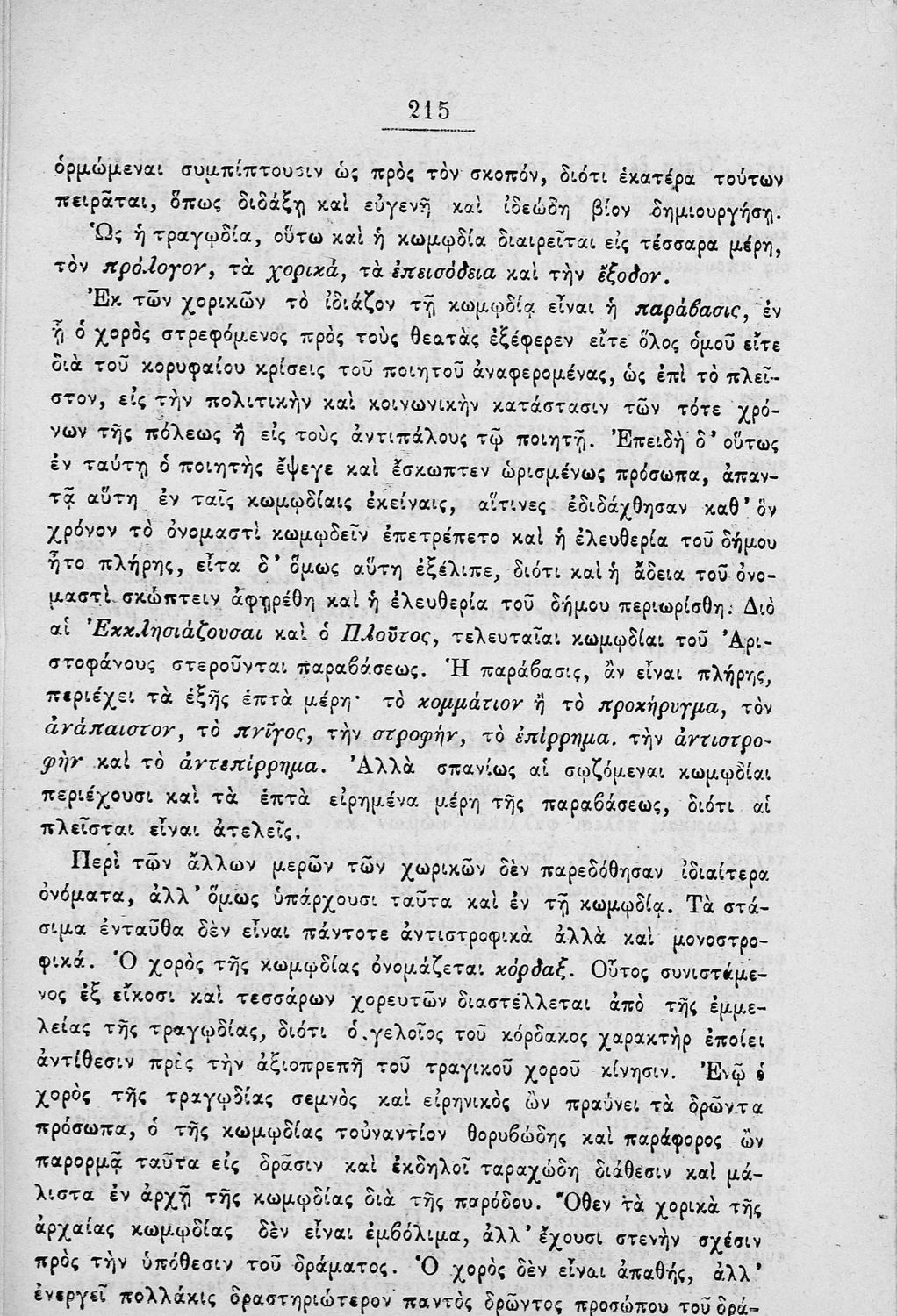 215

ὁρμώμεναι συμπίπτουσιν ὡς πρὸς τὸν σκοπόν, διότι ἑκατέρα τούτων πειρᾶται, ὅπως διδάξῃ καὶ εὐγενῆ καὶ ἰδεώδη βίον δημιουργήσῃ. Ὡς ἡ τραγῳδία, οὕτω καὶ ἡ κωμῳδία διαιρεῖται εἰς τέσσαρα μέρη, τὸν πρόλογον, τὰ χορικά, τὰ ἐπεισόδεια καὶ τὴν ἔξοδον.

Ἐκ τῶν χορικῶν τὸ ἰδιάζον τῇ κωμῳδίᾳ εἶναι ἡ παράβασις, ἐν ᾗ ὁ χορὸς στρεφόμενος πρὸς τοὺς θεατὰς ἐξέφερεν εἴτε ὅλος ὁμοῦ εἴτε διὰ τοῦ κορυφαίου κρίσεις τοῦ ποιητοῦ ἀναφερομένας, ὡς ἐπὶ τὸ πλεῖστον, εἰς τὴν πολιτικὴν καὶ κοινωνικὴν κατάστασιν τῶν τότε χρόνων τῆς πόλεως ἢ εἰς τοὺς ἀντιπάλους τῷ ποιητῇ. Ἐπειδὴ δ' οὕτως ἐν ταύτῃ ὁ ποιητὴς ἔψεγε καὶ ἔσκωπτεν ὡρισμένως πρόσωπα, ἀπαντᾷ αὕτη ἐν ταῖς κωμῳδίαις ἐκείναις, αἵτινες ἐδιδάχθησαν καθ' ὃν χρόνον τὸ ὀνομαστὶ κωμῳδεῖν ἐπετρέπετο καὶ ἡ ἐλευθερία τοῦ δήμου ἦτο πλήρης, εἶτα δ' ὅμως αὕτη ἐξέλιπε, διότι καὶ ἡ ἄδεια τοῦ ὀνομαστὶ σκώπτειν ἀφῃρέθη καὶ ἡ ἐλευθερία τοῦ δήμου περιωρίσθη. Διὸ αἱ Ἐκκλησιάζουσαι καὶ ὁ Πλοῦτος, τελευταῖαι κωμῳδίαι τοῦ Ἀριστοφάνους στεροῦνται παραβάσεως. Ἡ παράβασις, ἂν εἶναι πλήρης, περιέχει τὰ ἑξῆς ἑπτὰ μέρη· τὸ κομμάτιον ἢ τὸ προκήρυγμα, τὸν ἀνάπαιστον, τὸ πνῖγος, τὴν στροφήν, τὸ ἐπίρρημα. τὴν ἀντιστροφὴν καὶ τὸ ἀντεπίρρημα. Ἀλλὰ σπανίως αἱ σῳζόμεναι κωμῳδίαι περιέχουσι καὶ τὰ ἑπτὰ εἰρημένα μέρη τῆς παραβάσεως, διότι αἱ πλεῖσται εἶναι ἀτελεῖς.

Περὶ τῶν ἄλλων μερῶν τῶν χωρικῶν δὲν παρεδόθησαν ἰδιαίτερα ὀνόματα, ἀλλ' ὅμως ὑπάρχουσι ταῦτα καὶ ἐν τῇ κωμῳδίᾳ. Τὰ στάσιμα ἐνταῦθα δὲν εἶναι πάντοτε ἀντιστροφικὰ ἀλλὰ καὶ μονοστροφικά. Ὁ χορὸς τῆς κωμῳδίας ὀνομάζεται κόρδαξ. Οὗτος συνιστάμενος ἐξ εἴκοσι καὶ τεσσάρων χορευτῶν διαστέλλεται ἀπὸ τῆς ἐμμελείας τῆς τραγῳδίας, διότι ὁ γελοῖος τοῦ κόρδακος χαρακτὴρ ἐποίει ἀντίθεσιν πρὸς τὴν ἀξιοπρεπῆ τοῦ τραγικοῦ χοροῦ κίνησιν. Ἐνῷ ὁ χορὸς τῆς τραγῳδίας σεμνὸς καὶ εἰρηνικὸς ὢν πραΰνει τὰ δρῶντα πρόσωπα, ὁ τῆς κωμῳδίας τοὐναντίον θορυβώδης καὶ παράφορος ὢν παρορμᾷ ταῦτα εἰς δρᾶσιν καὶ ἐκδηλοῖ ταραχώδη διάθεσιν καὶ μάλιστα ἐν ἀρχῇ τῆς κωμῳδίας διὰ τῆς παρόδου. Ὅθεν τὰ χορικὰ τῆς ἀρχαίας κωμῳδίας δὲν εἶναι ἐμβόλιμα, ἀλλ' ἔχουσι στενὴν σχέσιν πρὸς τὴν ὑπόθεσιν τοῦ δράματος. Ὁ χορὸς δὲν εἶναι ἀπαθής, ἀλλ' ἐνεργεῖ πολλάκις δραστηριώτερον παντὸς δρῶντος προσώπου τοῦ δρά-